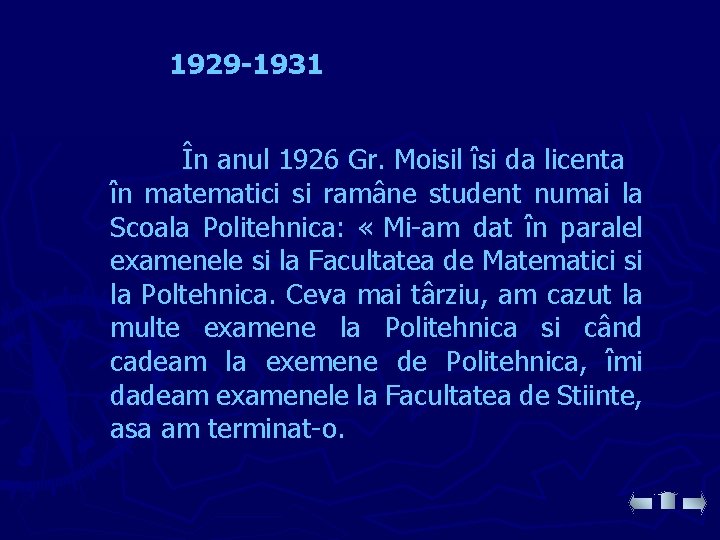 1929-1931

În anul 1926 Gr. Moisil îsi da licenta în matematici si ramâne student numai la Scoala Politehnica: « Mi-am dat în paralel examenele si la Facultatea de Matematici si la Poltehnica. Ceva mai târziu, am cazut la multe examene la Politehnica si când cadeam la exemene de Politehnica, îmi dadeam examenele la Facultatea de Stiinte, asa am terminat-o.